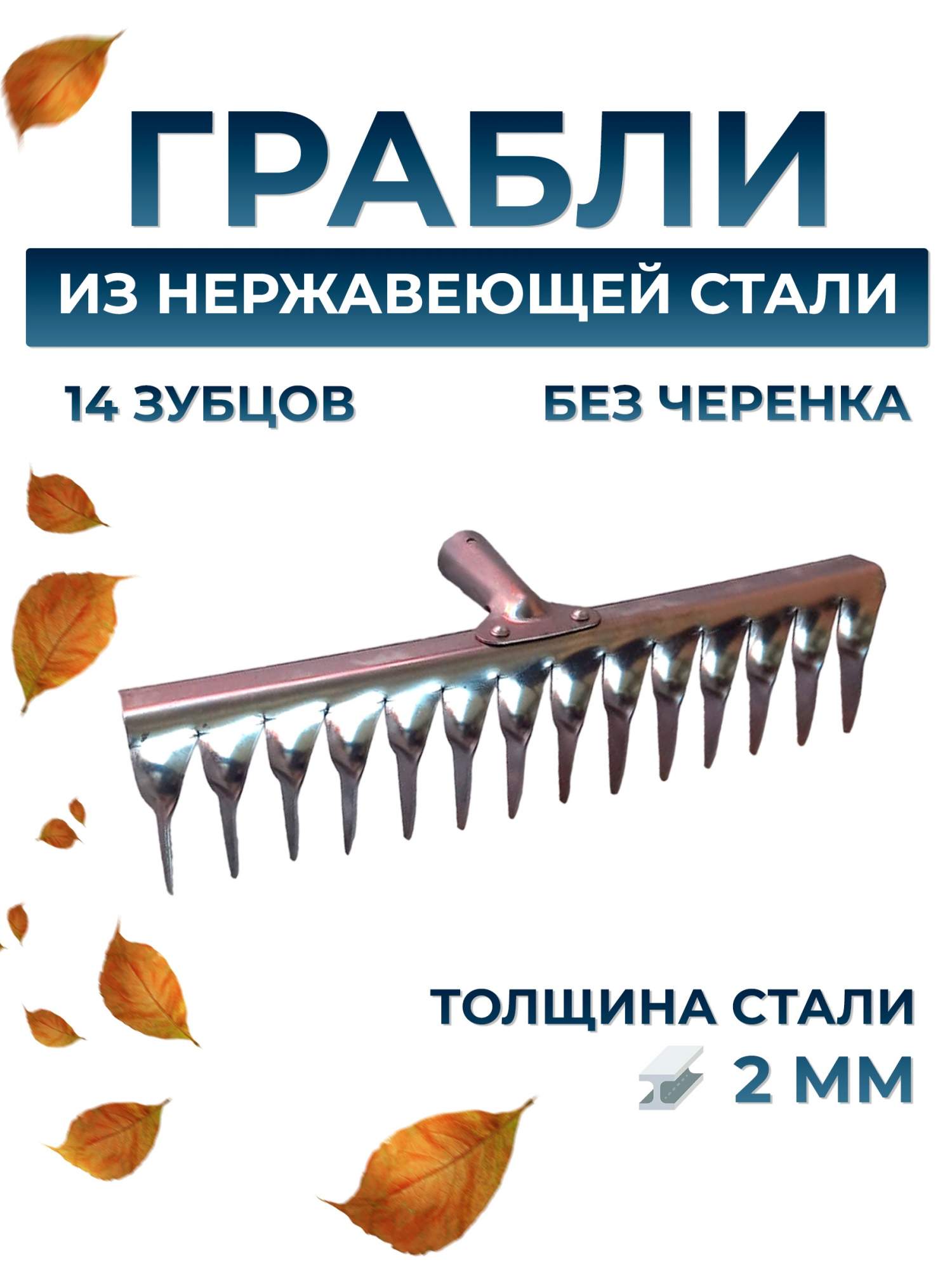 ГРАБЛИ

ИЗ НЕРЖАВЕЮЩЕЙ СТАЛИ

14 ЗУБЦОВ

БЕЗ ЧЕРЕНКА

ТОЛЩИНА СТАЛИ

2 ММ